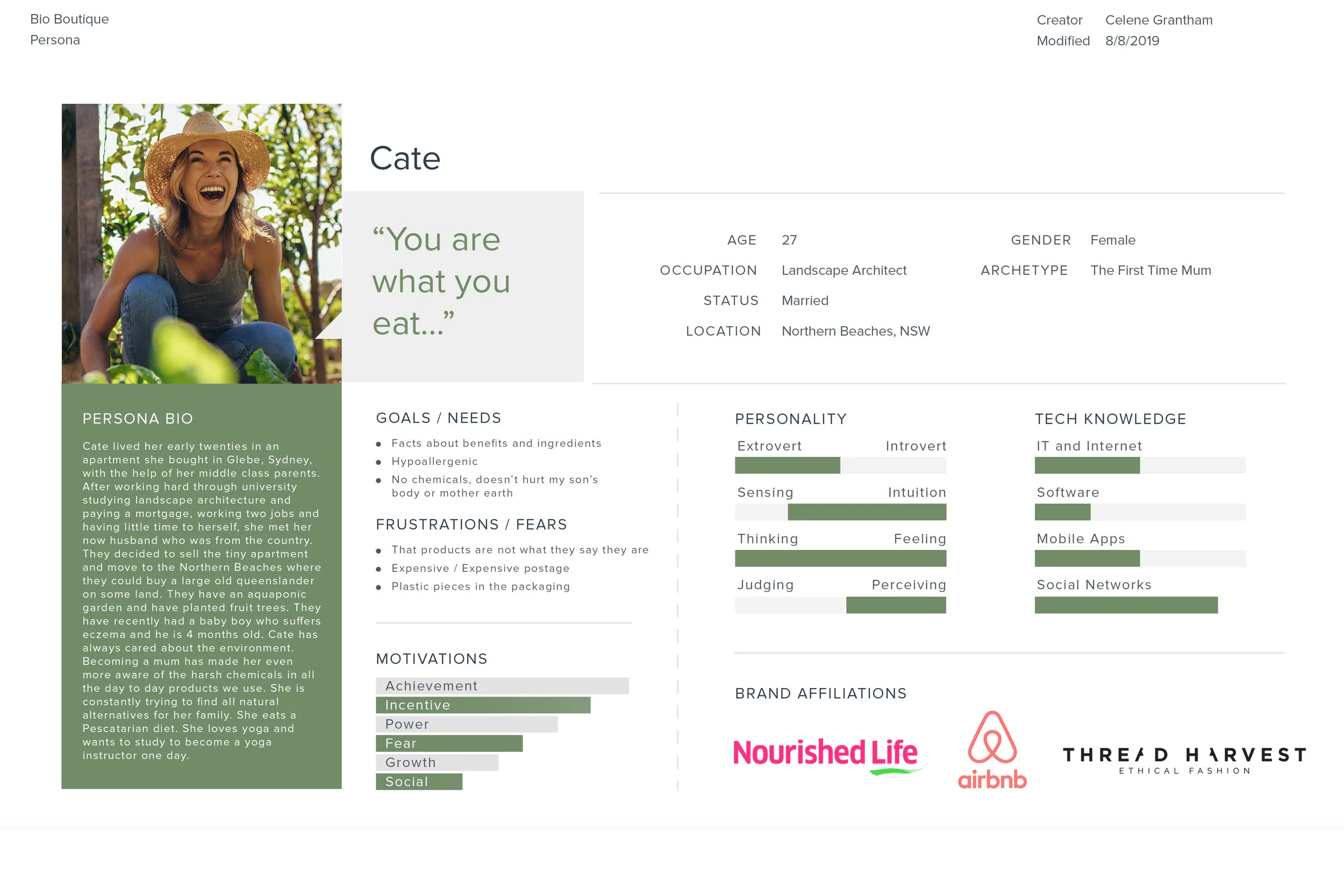 Bio Boutique
Persona

Creator Celene Grantham
Modified 8/8/2019

Cate

"You are what you eat..."

AGE 27
OCCUPATION Landscape Architect
STATUS Married
LOCATION Northern Beaches, NSW

GENDER Female
ARCHETYPE The First Time Mum

PERSONA BIO

Cate lived her early twenties in an apartment she bought in Glebe, Sydney, with the help of her middle class parents. After working hard through university studying landscape architecture and paying a mortgage, working two jobs and having little time to herself, she met her now husband who was from the country. They decided to sell the tiny apartment and move to the Northern Beaches where they could buy a large old queenslander on some land. They have an aquaponic garden and have planted fruit trees. They have recently had a baby boy who suffers eczema and he is 4 months old. Cate has always cared about the environment. Becoming a mum has made her even more aware of the harsh chemicals in all the day to day products we use. She is constantly trying to find all natural alternatives for her family. She eats a Pescatarian diet. She loves yoga and wants to study to become a yoga instructor one day.

GOALS / NEEDS

• Facts about benefits and ingredients
• Hypoallergenic
• No chemicals, doesn't hurt my son's body or mother earth

FRUSTRATIONS / FEARS

• That products are not what they say they are
• Expensive / Expensive postage
• Plastic pieces in the packaging

MOTIVATIONS

Achievement
Incentive
Power
Fear
Growth
Social

PERSONALITY

Extrovert Introvert
Sensing Intuition
Thinking Feeling
Judging Perceiving

TECH KNOWLEDGE

IT and Internet
Software
Mobile Apps
Social Networks

BRAND AFFILIATIONS

Nourished Life

airbnb

THREAD HARVEST
ETHICAL FASHION